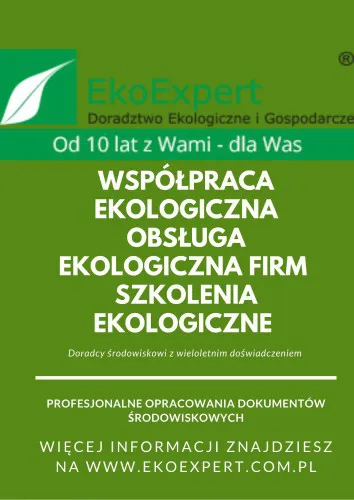 ®

EkoExpert

Doradztwo Ekologiczne i Gospodarcze

Od 10 lat z Wami - dla Was

WSPÓŁPRACA EKOLOGICZNA OBSŁUGA EKOLOGICZNA FIRM SZKOLENIA EKOLOGICZNE

Doradcy środowiskowi z wieloletnim doświadczeniem

PROFESJONALNE OPRACOWANIA DOKUMENTÓW ŚRODOWISKOWYCH

WIĘCEJ INFORMACJI ZNAJDZIESZ NA WWW.EKOEXPERT.COM.PL